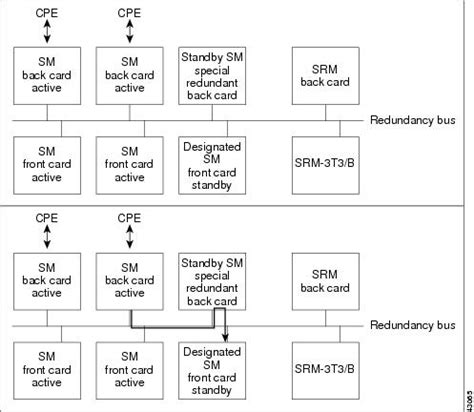 CPE

CPE

SM back card active

SM back card active

Standby SM special redundant back card

SRM back card

Redundancy bus

SM front card active

SM front card active

Designated SM front card standby

SRM-3T3/B

CPE

CPE

SM back card active

SM back card active

Standby SM special redundant back card

SRM back card

Redundancy bus

SM front card active

SM front card active

Designated SM front card standby

SRM-3T3/B

43065